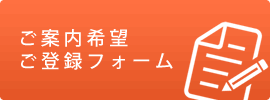 ご案内希望
ご登録フォーム